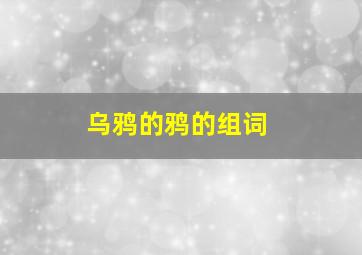 乌鸦的鸦的组词